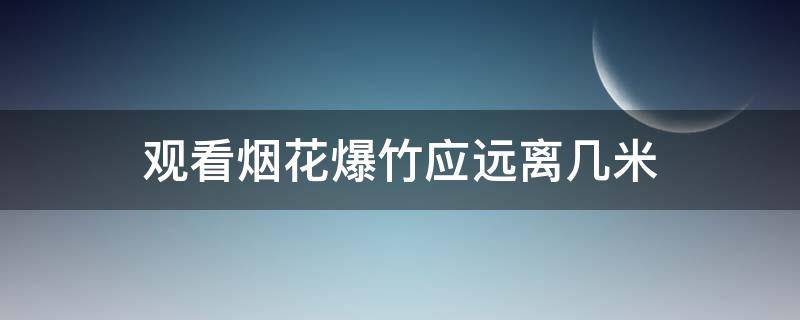 观看烟花爆竹应远离几米